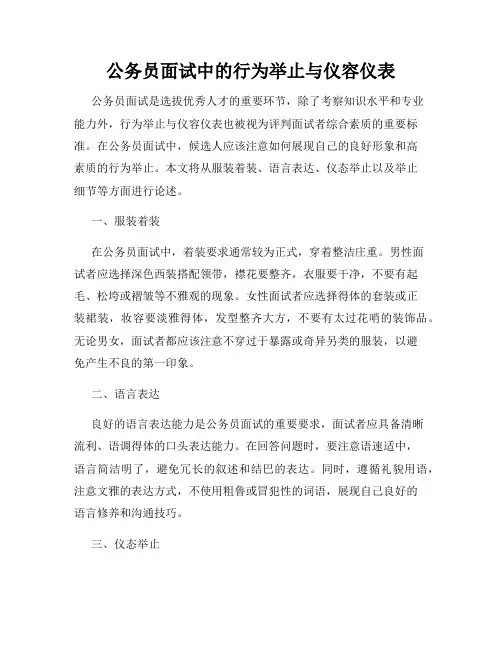 公务员面试中的行为举止与仪容仪表

公务员面试是选拔优秀人才的重要环节，除了考察知识水平和专业能力外，行为举止与仪容仪表也被视为评判面试者综合素质的重要标准。在公务员面试中，候选人应该注意如何展现自己的良好形象和高素质的行为举止。本文将从服装着装、语言表达、仪态举止以及举止细节等方面进行论述。

一、服装着装

在公务员面试中，着装要求通常较为正式，穿着整洁庄重。男性面试者应选择深色西装搭配领带，襟花要整齐，衣服要干净，不要有起毛、松垮或褶皱等不雅观的现象。女性面试者应选择得体的套装或正装裙装，妆容要淡雅得体，发型整齐大方，不要有太过花哨的装饰品。无论男女，面试者都应该注意不穿过于暴露或奇异另类的服装，以避免产生不良的第一印象。

二、语言表达

良好的语言表达能力是公务员面试的重要要求，面试者应具备清晰流利、语调得体的口头表达能力。在回答问题时，要注意语速适中，语言简洁明了，避免冗长的叙述和结巴的表达。同时，遵循礼貌用语，注意文雅的表达方式，不使用粗鲁或冒犯性的词语，展现自己良好的语言修养和沟通技巧。

三、仪态举止